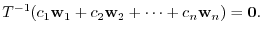 $T^{-1}(c_1\mathbf{w}_1 + c_2\mathbf{w}_2 + \cdots + c_n\mathbf{w}_n) = \mathbf{0}.$